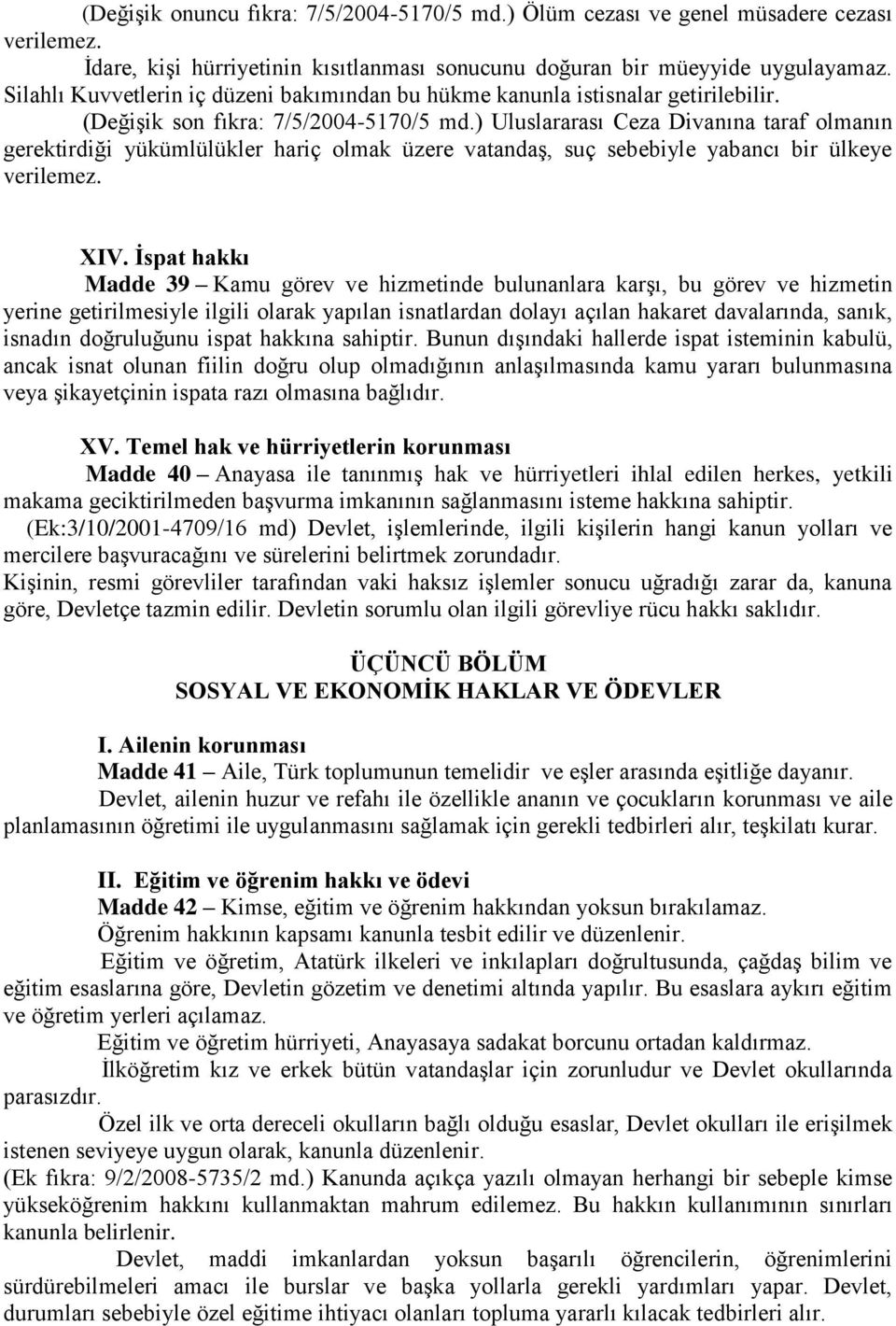 (Değişik onuncu fıkra: 7/5/2004-5170/5 md.) Ölüm cezası ve genel müsadere cezası verilemez.

İdare, kişi hürriyetinin kısıtlanması sonucunu doğuran bir müeyyide uygulayamaz. Silahlı Kuvvetlerin iç düzeni bakımından bu hükme kanunla istisnalar getirilebilir.

(Değişik son fıkra: 7/5/2004-5170/5 md.) Uluslararası Ceza Divanına taraf olmanın gerektirdiği yükümlülükler hariç olmak üzere vatandaş, suç sebebiyle yabancı bir ülkeye verilemez.

XIV. İspat hakkı

Madde 39 – Kamu görev ve hizmetinde bulunanlara karşı, bu görev ve hizmetin yerine getirilmesiyle ilgili olarak yapılan isnatlardan dolayı açılan hakaret davalarında, sanık, isnadın doğruluğunu ispat hakkına sahiptir. Bunun dışındaki hallerde ispat isteminin kabulü, ancak isnat olunan fiilin doğru olup olmadığının anlaşılmasında kamu yararı bulunmasına veya şikayetçinin ispata razı olmasına bağlıdır.

XV. Temel hak ve hürriyetlerin korunması

Madde 40 – Anayasa ile tanınmış hak ve hürriyetleri ihlal edilen herkes, yetkili makama geciktirilmeden başvurma imkanının sağlanmasını isteme hakkına sahiptir.

(Ek:3/10/2001-4709/16 md) Devlet, işlemlerinde, ilgili kişilerin hangi kanun yolları ve mercilere başvuracağını ve sürelerini belirtmek zorundadır.

Kişinin, resmi görevliler tarafından vaki haksız işlemler sonucu uğradığı zarar da, kanuna göre, Devletçe tazmin edilir. Devletin sorumlu olan ilgili görevliye rücu hakkı saklıdır.

ÜÇÜNCÜ BÖLÜM
SOSYAL VE EKONOMİK HAKLAR VE ÖDEVLER

I. Ailenin korunması

Madde 41 – Aile, Türk toplumunun temelidir ve eşler arasında eşitliğe dayanır.

Devlet, ailenin huzur ve refahı ile özellikle ananın ve çocukların korunması ve aile planlamasının öğretimi ile uygulanmasını sağlamak için gerekli tedbirleri alır, teşkilatı kurar.

II. Eğitim ve öğrenim hakkı ve ödevi

Madde 42 – Kimse, eğitim ve öğrenim hakkından yoksun bırakılamaz.

Öğrenim hakkının kapsamı kanunla tesbit edilir ve düzenlenir.

Eğitim ve öğretim, Atatürk ilkeleri ve inkılapları doğrultusunda, çağdaş bilim ve eğitim esaslarına göre, Devletin gözetim ve denetimi altında yapılır. Bu esaslara aykırı eğitim ve öğretim yerleri açılamaz.

Eğitim ve öğretim hürriyeti, Anayasaya sadakat borcunu ortadan kaldırmaz.

İlköğretim kız ve erkek bütün vatandaşlar için zorunludur ve Devlet okullarında parasızdır.

Özel ilk ve orta dereceli okulların bağlı olduğu esaslar, Devlet okulları ile erişilmek istenen seviyeye uygun olarak, kanunla düzenlenir.

(Ek fıkra: 9/2/2008-5735/2 md.) Kanunda açıkça yazılı olmayan herhangi bir sebeple kimse yükseköğrenim hakkını kullanmaktan mahrum edilemez. Bu hakkın kullanımının sınırları kanunla belirlenir.

Devlet, maddi imkanlardan yoksun başarılı öğrencilerin, öğrenimlerini sürdürebilmeleri amacı ile burslar ve başka yollarla gerekli yardımları yapar. Devlet, durumları sebebiyle özel eğitime ihtiyacı olanları topluma yararlı kılacak tedbirleri alır.